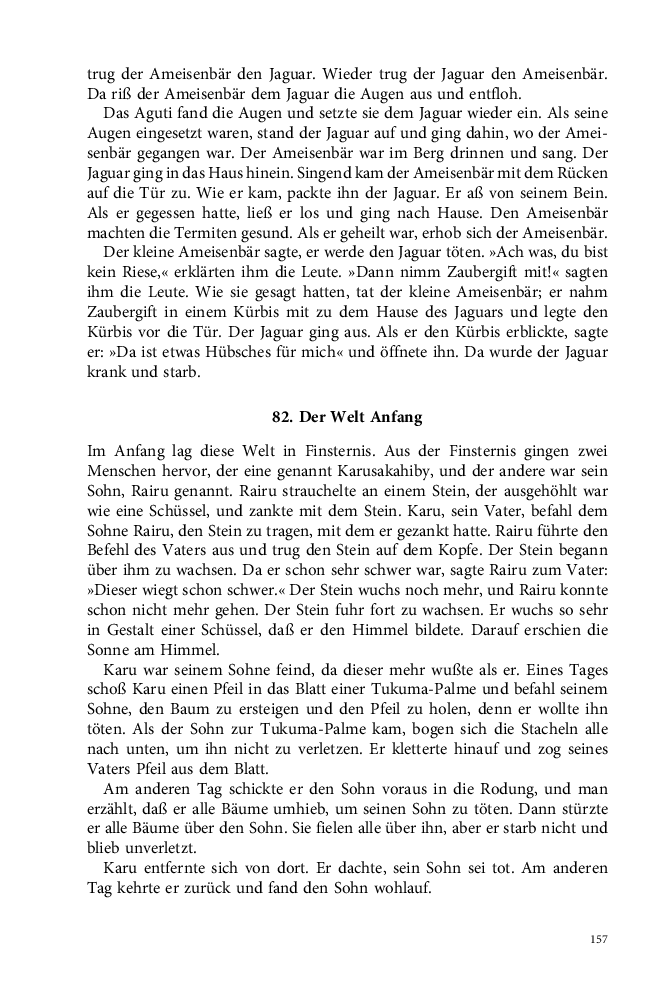 trug der Ameisenbär den Jaguar. Wieder trug der Jaguar den Ameisenbär. Da riß der Ameisenbär dem Jaguar die Augen aus und entfloh.

Das Aguti fand die Augen und setzte sie dem Jaguar wieder ein. Als seine Augen eingesetzt waren, stand der Jaguar auf und ging dahin, wo der Ameisenbär gegangen war. Der Ameisenbär war im Berg drinnen und sang. Der Jaguar ging in das Haus hinein. Singend kam der Ameisenbär mit dem Rücken auf die Tür zu. Wie er kam, packte ihn der Jaguar. Er aß von seinem Bein. Als er gegessen hatte, ließ er los und ging nach Hause. Den Ameisenbär machten die Termiten gesund. Als er geheilt war, erhob sich der Ameisenbär.

Der kleine Ameisenbär sagte, er werde den Jaguar töten. »Ach was, du bist kein Riese,« erklärten ihm die Leute. »Dann nimm Zaubergift mit!« sagten ihm die Leute. Wie sie gesagt hatten, tat der kleine Ameisenbär; er nahm Zaubergift in einem Kürbis mit zu dem Hause des Jaguars und legte den Kürbis vor die Tür. Der Jaguar ging aus. Als er den Kürbis erblickte, sagte er: »Da ist etwas Hübsches für mich« und öffnete ihn. Da wurde der Jaguar krank und starb.

82. Der Welt Anfang

Im Anfang lag diese Welt in Finsternis. Aus der Finsternis gingen zwei Menschen hervor, der eine genannt Karusakahiby, und der andere war sein Sohn, Rairu genannt. Rairu strauchelte an einem Stein, der ausgehöhlt war wie eine Schüssel, und zankte mit dem Stein. Karu, sein Vater, befahl dem Sohne Rairu, den Stein zu tragen, mit dem er gezankt hatte. Rairu führte den Befehl des Vaters aus und trug den Stein auf dem Kopfe. Der Stein begann über ihm zu wachsen. Da er schon sehr schwer war, sagte Rairu zum Vater: »Dieser wiegt schon schwer.« Der Stein wuchs noch mehr, und Rairu konnte schon nicht mehr gehen. Der Stein fuhr fort zu wachsen. Er wuchs so sehr in Gestalt einer Schüssel, daß er den Himmel bildete. Darauf erschien die Sonne am Himmel.

Karu war seinem Sohne feind, da dieser mehr wußte als er. Eines Tages schoß Karu einen Pfeil in das Blatt einer Tukuma-Palme und befahl seinem Sohne, den Baum zu ersteigen und den Pfeil zu holen, denn er wollte ihn töten. Als der Sohn zur Tukuma-Palme kam, bogen sich die Stacheln alle nach unten, um ihn nicht zu verletzen. Er kletterte hinauf und zog seines Vaters Pfeil aus dem Blatt.

Am anderen Tag schickte er den Sohn voraus in die Rodung, und man erzählt, daß er alle Bäume umhieb, um seinen Sohn zu töten. Dann stürzte er alle Bäume über den Sohn. Sie fielen alle über ihn, aber er starb nicht und blieb unverletzt.

Karu entfernte sich von dort. Er dachte, sein Sohn sei tot. Am anderen Tag kehrte er zurück und fand den Sohn wohlauf.

157